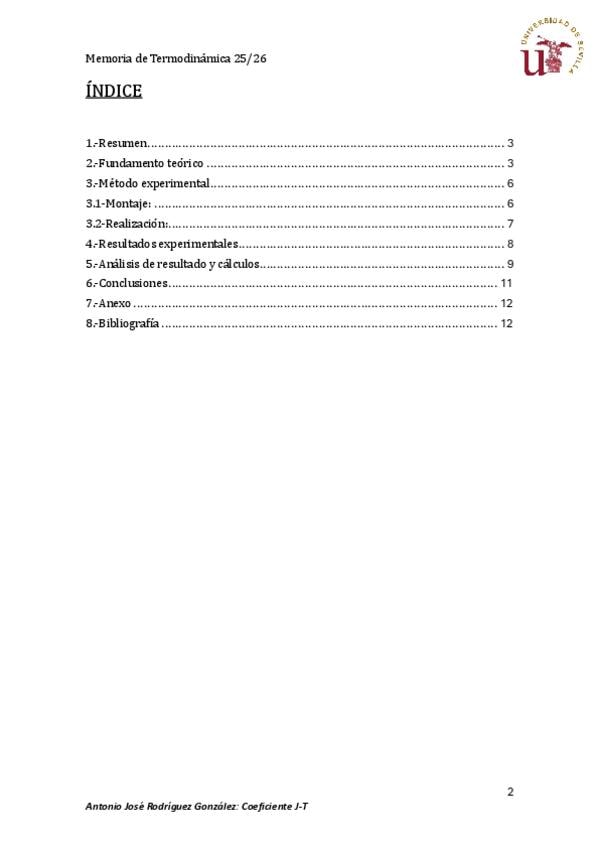 Memoria de Termodinámica 25/26

UNIVERSIDAD DE SEVILLA

ÍNDICE

1.-Resumen 3
2.-Fundamento teórico 3
3.-Método experimental 6
3.1-Montaje: 6
3.2-Realización: 7
4.-Resultados experimentales 8
5.-Análisis de resultado y cálculos 9
6.-Conclusiones 11
7.-Anexo 12
8.-Bibliografía 12

2

Antonio José Rodríguez González: Coeficiente J-T